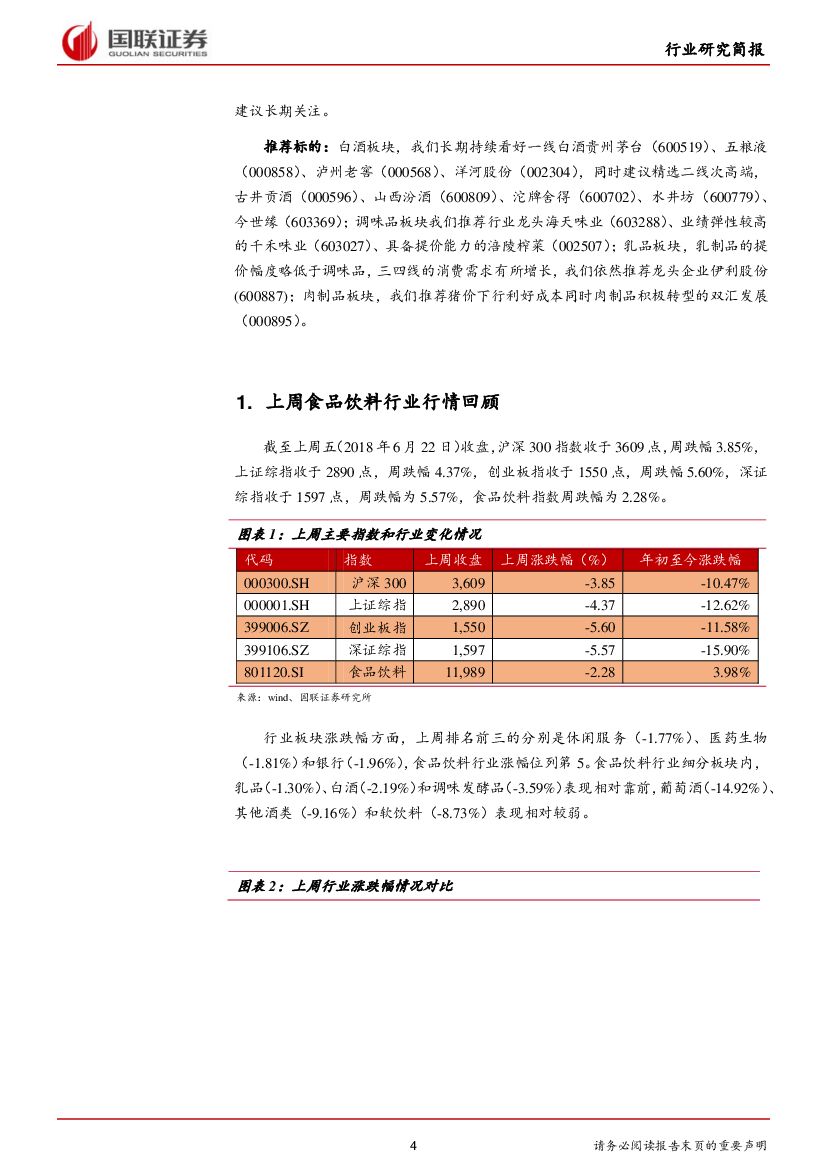 国联证券
GUOLIAN SECURITIES

行业研究简报

建议长期关注。

推荐标的：白酒板块，我们长期持续看好一线白酒贵州茅台（600519）、五粮液（000858）、泸州老窖（000568）、洋河股份（002304），同时建议精选二线次高端，古井贡酒（000596）、山西汾酒（600809）、沱牌舍得（600702）、水井坊（600779）、今世缘（603369）；调味品板块我们推荐行业龙头海天味业（603288）、业绩弹性较高的千禾味业（603027）、具备提价能力的涪陵榨菜（002507）；乳品板块，乳制品的提价幅度略低于调味品，三四线的消费需求有所增长，我们依然推荐龙头企业伊利股份(600887)；肉制品板块，我们推荐猪价下行利好成本同时肉制品积极转型的双汇发展（000895）。

1. 上周食品饮料行业行情回顾

截至上周五（2018 年 6 月 22 日）收盘，沪深 300 指数收于 3609 点，周跌幅 3.85%，上证综指收于 2890 点，周跌幅 4.37%，创业板指收于 1550 点，周跌幅 5.60%，深证综指收于 1597 点，周跌幅为 5.57%，食品饮料指数周跌幅为 2.28%。

图表 1：上周主要指数和行业变化情况

| 代码 | 指数 | 上周收盘 | 上周涨跌幅（%） | 年初至今涨跌幅 |
|---|---|---|---|---|
| 000300.SH | 沪深 300 | 3,609 | -3.85 | -10.47% |
| 000001.SH | 上证综指 | 2,890 | -4.37 | -12.62% |
| 399006.SZ | 创业板指 | 1,550 | -5.60 | -11.58% |
| 399106.SZ | 深证综指 | 1,597 | -5.57 | -15.90% |
| 801120.SI | 食品饮料 | 11,989 | -2.28 | 3.98% |

来源：wind、国联证券研究所

行业板块涨跌幅方面，上周排名前三的分别是休闲服务（-1.77%）、医药生物（-1.81%）和银行（-1.96%），食品饮料行业涨幅位列第 5。食品饮料行业细分板块内，乳品（-1.30%）、白酒（-2.19%）和调味发酵品（-3.59%）表现相对靠前，葡萄酒（-14.92%）、其他酒类（-9.16%）和软饮料（-8.73%）表现相对较弱。

图表 2：上周行业涨跌幅情况对比

4

请务必阅读报告末页的重要声明